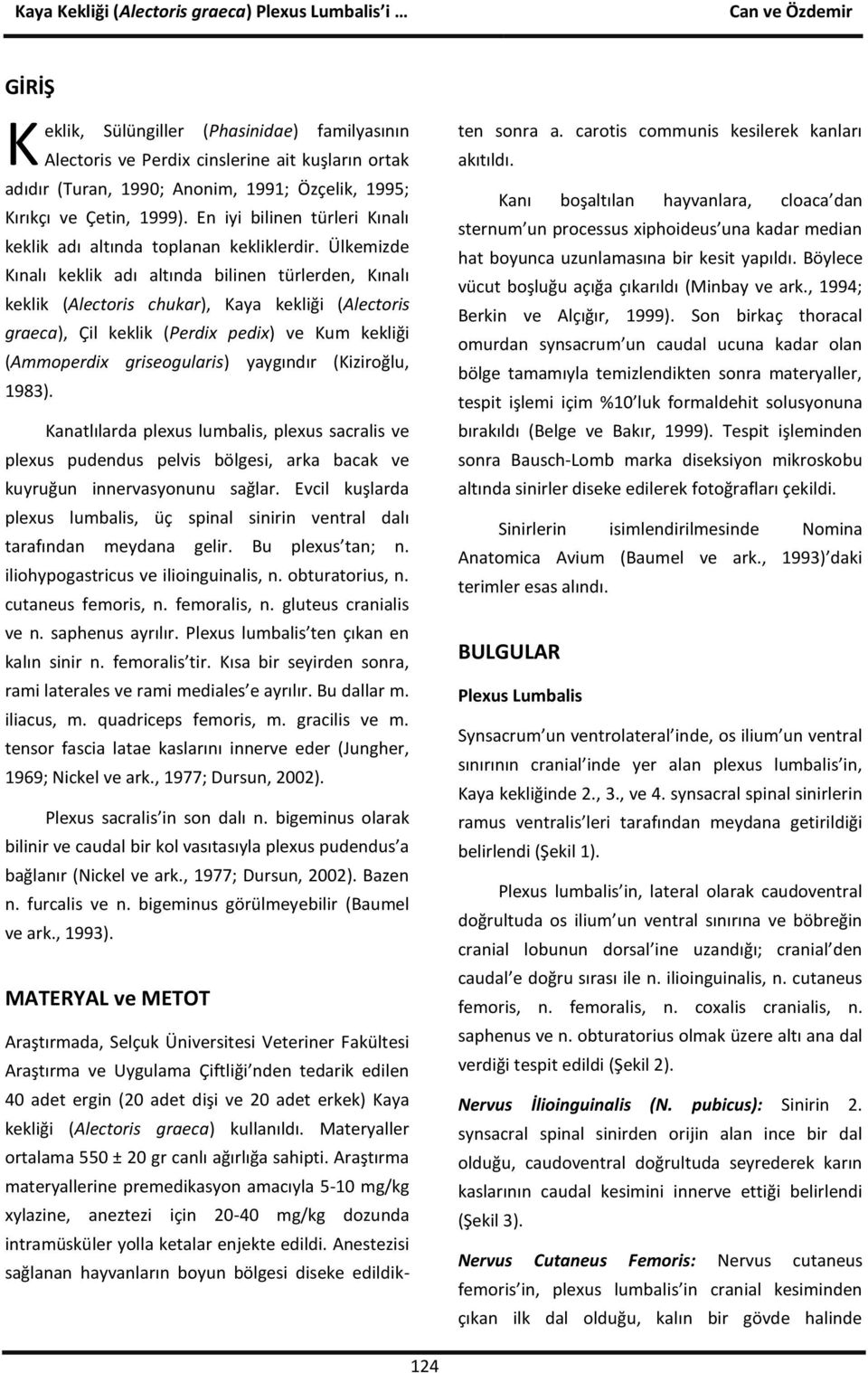 Kaya Kekliği (Alectoris graeca) Plexus Lumbalis'i … Can ve Özdemir

GİRİŞ

Keklik, Sülüngiller (Phasinidae) familyasının Alectoris ve Perdix cinslerine ait kuşların ortak adıdır (Turan, 1990; Anonim, 1991; Özçelik, 1995; Kırıkçı ve Çetin, 1999). En iyi bilinen türleri Kınalı keklik adı altında toplanan kekliklerdir. Ülkemizde Kınalı keklik adı altında bilinen türlerden, Kınalı keklik (Alectoris chukar), Kaya kekliği (Alectoris graeca), Çil keklik (Perdix pedix) ve Kum kekliği (Ammoperdix griseogularis) yaygındır (Kiziroğlu, 1983).

Kanatlılarda plexus lumbalis, plexus sacralis ve plexus pudendus pelvis bölgesi, arka bacak ve kuyruğun innervasyonunu sağlar. Evcil kuşlarda plexus lumbalis, üç spinal sinirin ventral dalı tarafından meydana gelir. Bu plexus'tan; n. iliohypogastricus ve ilioinguinalis, n. obturatorius, n. cutaneus femoris, n. femoralis, n. gluteus cranialis ve n. saphenus ayrılır. Plexus lumbalis'ten çıkan en kalın sinir n. femoralis'tir. Kısa bir seyirden sonra, rami laterales ve rami mediales'e ayrılır. Bu dallar m. iliacus, m. quadriceps femoris, m. gracilis ve m. tensor fascia latae kaslarını innerve eder (Jungher, 1969; Nickel ve ark., 1977; Dursun, 2002).

Plexus sacralis'in son dalı n. bigeminus olarak bilinir ve caudal bir kol vasıtasıyla plexus pudendus'a bağlanır (Nickel ve ark., 1977; Dursun, 2002). Bazen n. furcalis ve n. bigeminus görülmeyebilir (Baumel ve ark., 1993).

MATERYAL ve METOT

Araştırmada, Selçuk Üniversitesi Veteriner Fakültesi Araştırma ve Uygulama Çiftliği'nden tedarik edilen 40 adet ergin (20 adet dişi ve 20 adet erkek) Kaya kekliği (Alectoris graeca) kullanıldı. Materyaller ortalama 550 ± 20 gr canlı ağırlığa sahipti. Araştırma materyallerine premedikasyon amacıyla 5-10 mg/kg xylazine, aneztezi için 20-40 mg/kg dozunda intramüsküler yolla ketalar enjekte edildi. Anestezisi sağlanan hayvanların boyun bölgesi diseke edildikten sonra a. carotis communis kesilerek kanları akıtıldı.

Kanı boşaltılan hayvanlara, cloaca'dan sternum'un processus xiphoideus'una kadar median hat boyunca uzunlamasına bir kesit yapıldı. Böylece vücut boşluğu açığa çıkarıldı (Minbay ve ark., 1994; Berkin ve Alçığır, 1999). Son birkaç thoracal omurdan synsacrum'un caudal ucuna kadar olan bölge tamamıyla temizlendikten sonra materyaller, tespit işlemi içim %10'luk formaldehit solusyonuna bırakıldı (Belge ve Bakır, 1999). Tespit işleminden sonra Bausch-Lomb marka diseksiyon mikroskobu altında sinirler diseke edilerek fotoğrafları çekildi.

Sinirlerin isimlendirilmesinde Nomina Anatomica Avium (Baumel ve ark., 1993)'daki terimler esas alındı.

BULGULAR

Plexus Lumbalis

Synsacrum'un ventrolateral'inde, os ilium'un ventral sınırının cranial'inde yer alan plexus lumbalis'in, Kaya kekliğinde 2., 3., ve 4. synsacral spinal sinirlerin ramus ventralis'leri tarafından meydana getirildiği belirlendi (Şekil 1).

Plexus lumbalis'in, lateral olarak caudoventral doğrultuda os ilium'un ventral sınırına ve böbreğin cranial lobunun dorsal'ine uzandığı; cranial'den caudal'e doğru sırası ile n. ilioinguinalis, n. cutaneus femoris, n. femoralis, n. coxalis cranialis, n. saphenus ve n. obturatorius olmak üzere altı ana dal verdiği tespit edildi (Şekil 2).

Nervus İlioinguinalis (N. pubicus): Sinirin 2. synsacral spinal sinirden orijin alan ince bir dal olduğu, caudoventral doğrultuda seyrederek karın kaslarının caudal kesimini innerve ettiği belirlendi (Şekil 3).

Nervus Cutaneus Femoris: Nervus cutaneus femoris'in, plexus lumbalis'in cranial kesiminden çıkan ilk dal olduğu, kalın bir gövde halinde

124